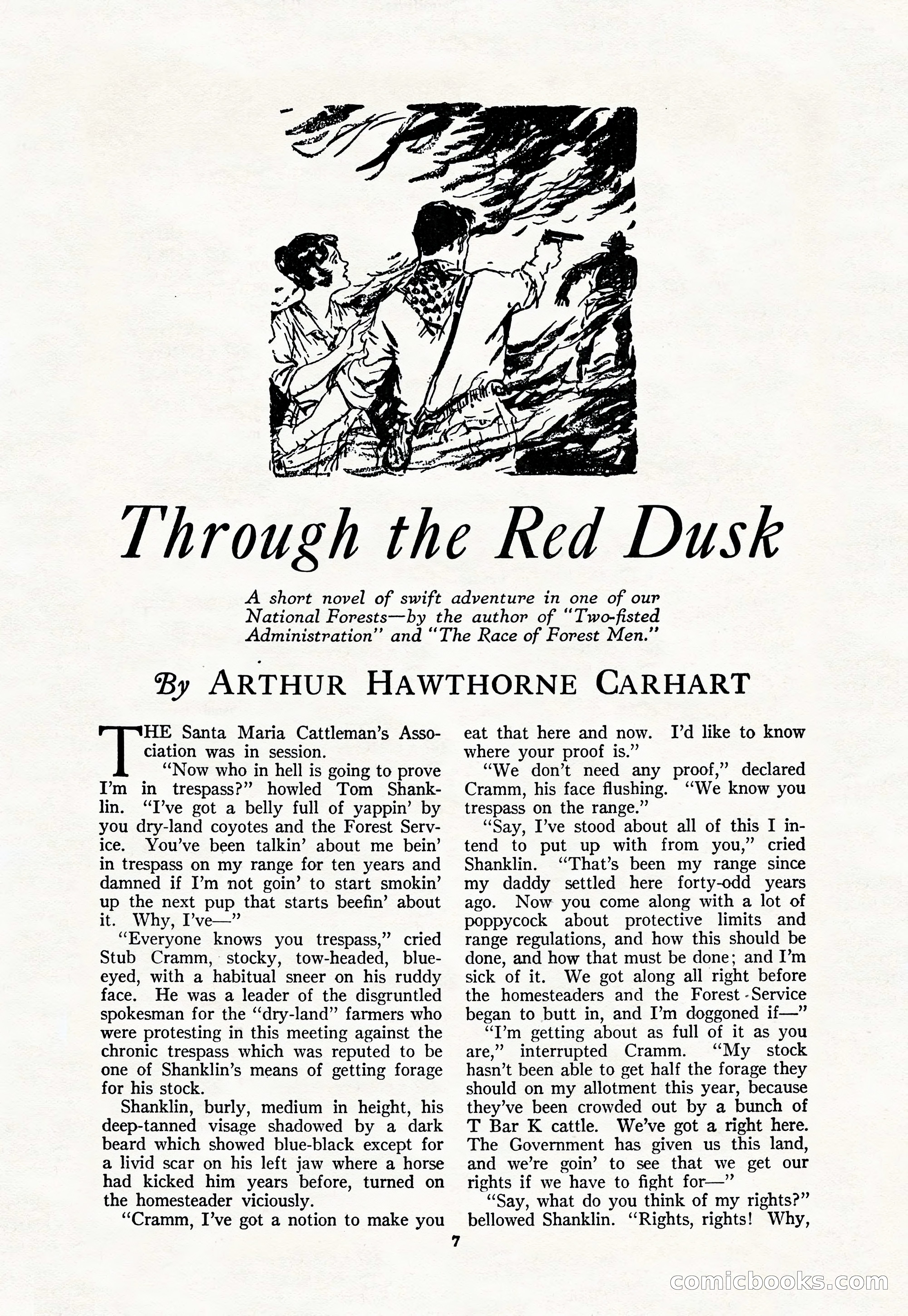 Through the Red Dusk

A short novel of swift adventure in one of our National Forests—by the author of "Two-fisted Administration" and "The Race of Forest Men."

By ARTHUR HAWTHORNE CARHART

THE Santa Maria Cattleman's Association was in session.

"Now who in hell is going to prove I'm in trespass?" howled Tom Shanklin. "I've got a belly full of yappin' by you dry-land coyotes and the Forest Service. You've been talkin' about me bein' in trespass on my range for ten years and damned if I'm not goin' to start smokin' up the next pup that starts beefin' about it. Why, I've—"

"Everyone knows you trespass," cried Stub Cramm, stocky, tow-headed, blue-eyed, with a habitual sneer on his ruddy face. He was a leader of the disgruntled spokesman for the "dry-land" farmers who were protesting in this meeting against the chronic trespass which was reputed to be one of Shanklin's means of getting forage for his stock.

Shanklin, burly, medium in height, his deep-tanned visage shadowed by a dark beard which showed blue-black except for a livid scar on his left jaw where a horse had kicked him years before, turned on the homesteader viciously.

"Cramm, I've got a notion to make you eat that here and now. I'd like to know where your proof is."

"We don't need any proof," declared Cramm, his face flushing. "We know you trespass on the range."

"Say, I've stood about all of this I intend to put up with from you," cried Shanklin. "That's been my range since my daddy settled here forty-odd years ago. Now you come along with a lot of poppycock about protective limits and range regulations, and how this should be done, and how that must be done; and I'm sick of it. We got along all right before the homesteaders and the Forest Service began to butt in, and I'm doggoned if—"

"I'm getting about as full of it as you are," interrupted Cramm. "My stock hasn't been able to get half the forage they should on my allotment this year, because they've been crowded out by a bunch of T Bar K cattle. We've got a right here. The Government has given us this land, and we're goin' to see that we get our rights if we have to fight for—"

"Say, what do you think of my rights?" bellowed Shanklin. "Rights, rights! Why,

7

comicbooks.com